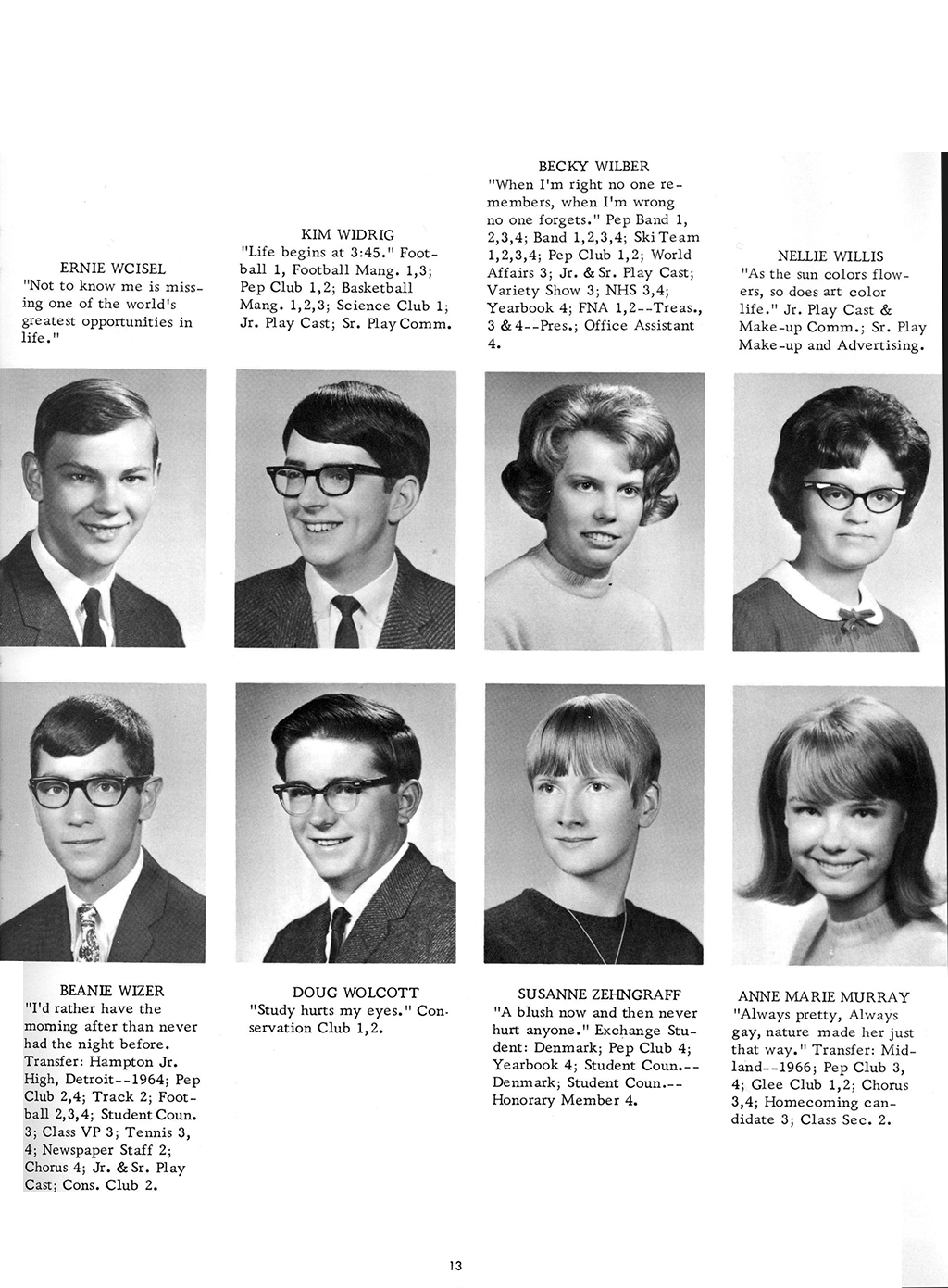 ERNIE WCISEL
"Not to know me is missing one of the world's greatest opportunities in life."

KIM WIDRIG
"Life begins at 3:45." Football 1, Football Mang. 1,3; Pep Club 1,2; Basketball Mang. 1,2,3; Science Club 1; Jr. Play Cast; Sr. Play Comm.

BECKY WILBER
"When I'm right no one remembers, when I'm wrong no one forgets." Pep Band 1, 2,3,4; Band 1,2,3,4; Ski Team 1,2,3,4; Pep Club 1,2; World Affairs 3; Jr. & Sr. Play Cast; Variety Show 3; NHS 3,4; Yearbook 4; FNA 1,2--Treas., 3 & 4--Pres.; Office Assistant 4.

NELLIE WILLIS
"As the sun colors flowers, so does art color life." Jr. Play Cast & Make-up Comm.; Sr. Play Make-up and Advertising.

BEANIE WIZER
"I'd rather have the morning after than never had the night before. Transfer: Hampton Jr. High, Detroit--1964; Pep Club 2,4; Track 2; Football 2,3,4; Student Coun. 3; Class VP 3; Tennis 3, 4; Newspaper Staff 2; Chorus 4; Jr. & Sr. Play Cast; Cons. Club 2.

DOUG WOLCOTT
"Study hurts my eyes." Conservation Club 1,2.

SUSANNE ZEHNGRAFF
"A blush now and then never hurt anyone." Exchange Student: Denmark; Pep Club 4; Yearbook 4; Student Coun.-- Denmark; Student Coun.-- Honorary Member 4.

ANNE MARIE MURRAY
"Always pretty, Always gay, nature made her just that way." Transfer: Midland--1966; Pep Club 3, 4; Glee Club 1,2; Chorus 3,4; Homecoming candidate 3; Class Sec. 2.

13